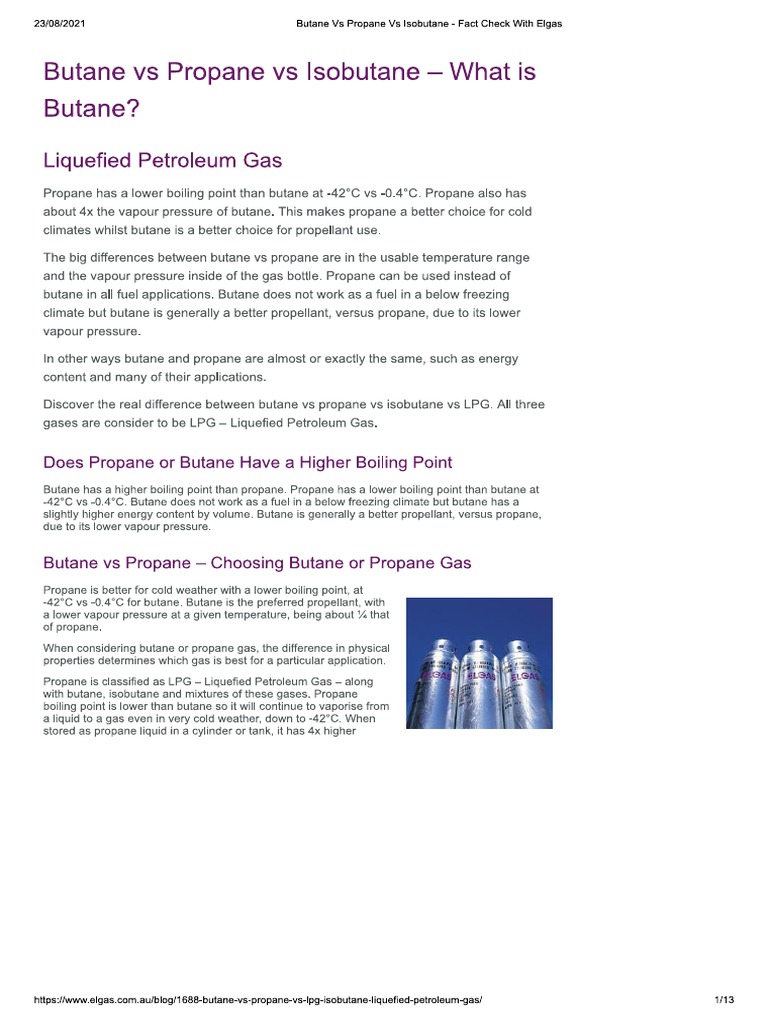 23/08/2021 Butane Vs Propane Vs Isobutane - Fact Check With Elgas

Butane vs Propane vs Isobutane – What is Butane?

Liquefied Petroleum Gas

Propane has a lower boiling point than butane at -42°C vs -0.4°C. Propane also has about 4x the vapour pressure of butane. This makes propane a better choice for cold climates whilst butane is a better choice for propellant use.

The big differences between butane vs propane are in the usable temperature range and the vapour pressure inside of the gas bottle. Propane can be used instead of butane in all fuel applications. Butane does not work as a fuel in a below freezing climate but butane is generally a better propellant, versus propane, due to its lower vapour pressure.

In other ways butane and propane are almost or exactly the same, such as energy content and many of their applications.

Discover the real difference between butane vs propane vs isobutane vs LPG. All three gases are consider to be LPG – Liquefied Petroleum Gas.

Does Propane or Butane Have a Higher Boiling Point

Butane has a higher boiling point than propane. Propane has a lower boiling point than butane at -42°C vs -0.4°C. Butane does not work as a fuel in a below freezing climate but butane has a slightly higher energy content by volume. Butane is generally a better propellant, versus propane, due to its lower vapour pressure.

Butane vs Propane – Choosing Butane or Propane Gas

Propane is better for cold weather with a lower boiling point, at -42°C vs -0.4°C for butane. Butane is the preferred propellant, with a lower vapour pressure at a given temperature, being about ¼ that of propane.

When considering butane or propane gas, the difference in physical properties determines which gas is best for a particular application.

Propane is classified as LPG – Liquefied Petroleum Gas – along with butane, isobutane and mixtures of these gases. Propane boiling point is lower than butane so it will continue to vaporise from a liquid to a gas even in very cold weather, down to -42°C. When stored as propane liquid in a cylinder or tank, it has 4x higher

ELGAS ELGAS ELGAS

https://www.elgas.com.au/blog/1688-butane-vs-propane-vs-lpg-isobutane-liquefied-petroleum-gas/ 1/13